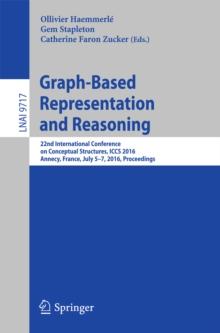 Ollivier Haemmerlé
Gem Stapleton
Catherine Faron Zucker (Eds.)

LNAI 9717

Graph-Based Representation and Reasoning

22nd International Conference on Conceptual Structures, ICCS 2016
Annecy, France, July 5–7, 2016, Proceedings

Springer